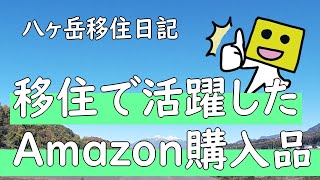 八ヶ岳移住日記

移住で活躍した

Amazon購入品